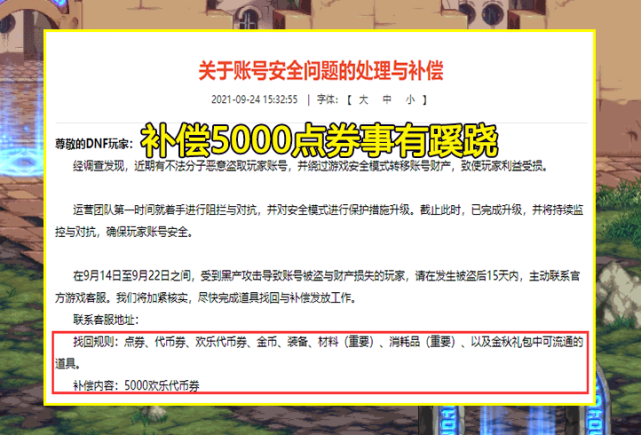 关于账号安全问题的处理与补偿

2021-09-24 15:32:55 | 字体:【 大 中 小 】

尊敬的DNF玩家:

补偿5000点券事有蹊跷

经调查发现，近期有不法分子恶意盗取玩家账号，并绕过游戏安全模式转移账号财产，致使玩家利益受损。

运营团队第一时间就着手进行阻拦与对抗，并对安全模式进行保护措施升级。截止此时，已完成升级，并将持续监控与对抗，确保玩家账号安全。

在9月14日至9月22日之间，受到黑产攻击导致账号被盗与财产损失的玩家，请在发生被盗后15天内，主动联系官方游戏客服。我们将加紧核实，尽快完成道具找回与补偿发放工作。

联系客服地址:

找回规则：点券、代币券、欢乐代币券、金币、装备、材料（重要）、消耗品（重要）、以及金秋礼包中可流通的道具。

补偿内容：5000欢乐代币券